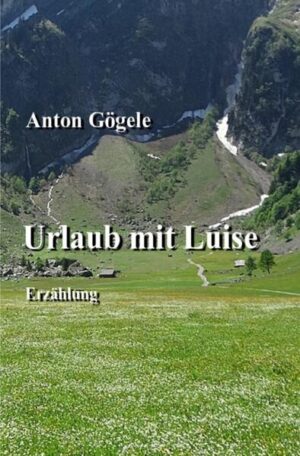 Anton Gögele

Urlaub mit Luise

Erzählung